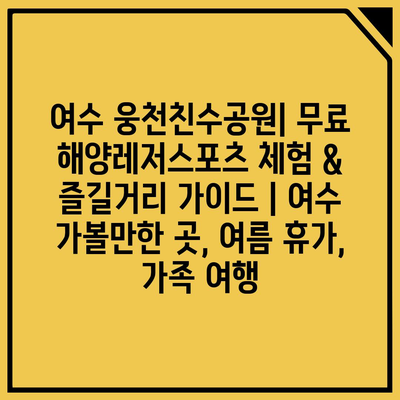 여수 웅천친수공원| 무료 해양레저스포츠 체험 & 즐길거리 가이드 | 여수 가볼만한 곳, 여름 휴가, 가족 여행